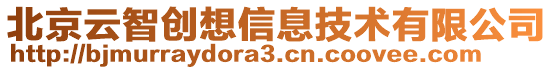 北京云智创想信息技术有限公司
http://bjmurraydora3.cn.coovee.com